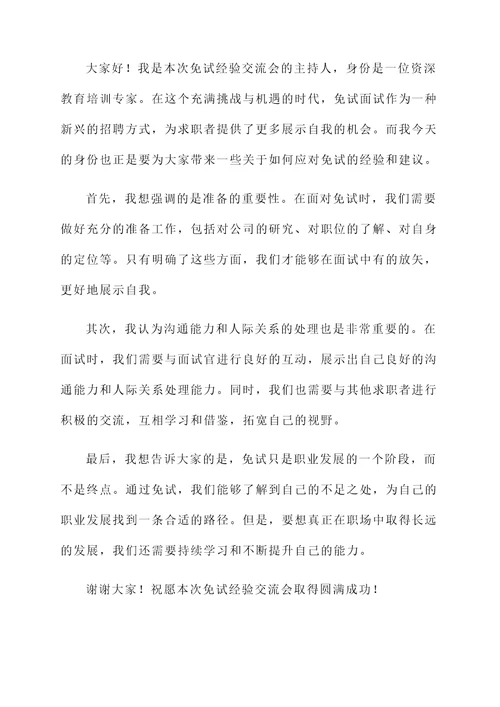 大家好！我是本次免试经验交流会的主持人，身份是一位资深教育培训专家。在这个充满挑战与机遇的时代，免试面试作为一种新兴的招聘方式，为求职者提供了更多展示自我的机会。而我今天的身份也正是要为大家带来一些关于如何应对免试的经验和建议。

首先，我想强调的是准备的重要性。在面对免试时，我们需要做好充分的准备工作，包括对公司的研究、对职位的了解、对自身的定位等。只有明确了这些方面，我们才能够在面试中有的放矢，更好地展示自我。

其次，我认为沟通能力和人际关系的处理也是非常重要的。在面试时，我们需要与面试官进行良好的互动，展示出自己良好的沟通能力和人际关系处理能力。同时，我们也需要与其他求职者进行积极的交流，互相学习和借鉴，拓宽自己的视野。

最后，我想告诉大家的是，免试只是职业发展的一个阶段，而不是终点。通过免试，我们能够了解到自己的不足之处，为自己的职业发展找到一条合适的路径。但是，要想真正在职场中取得长远的发展，我们还需要持续学习和不断提升自己的能力。

谢谢大家！祝愿本次免试经验交流会取得圆满成功！